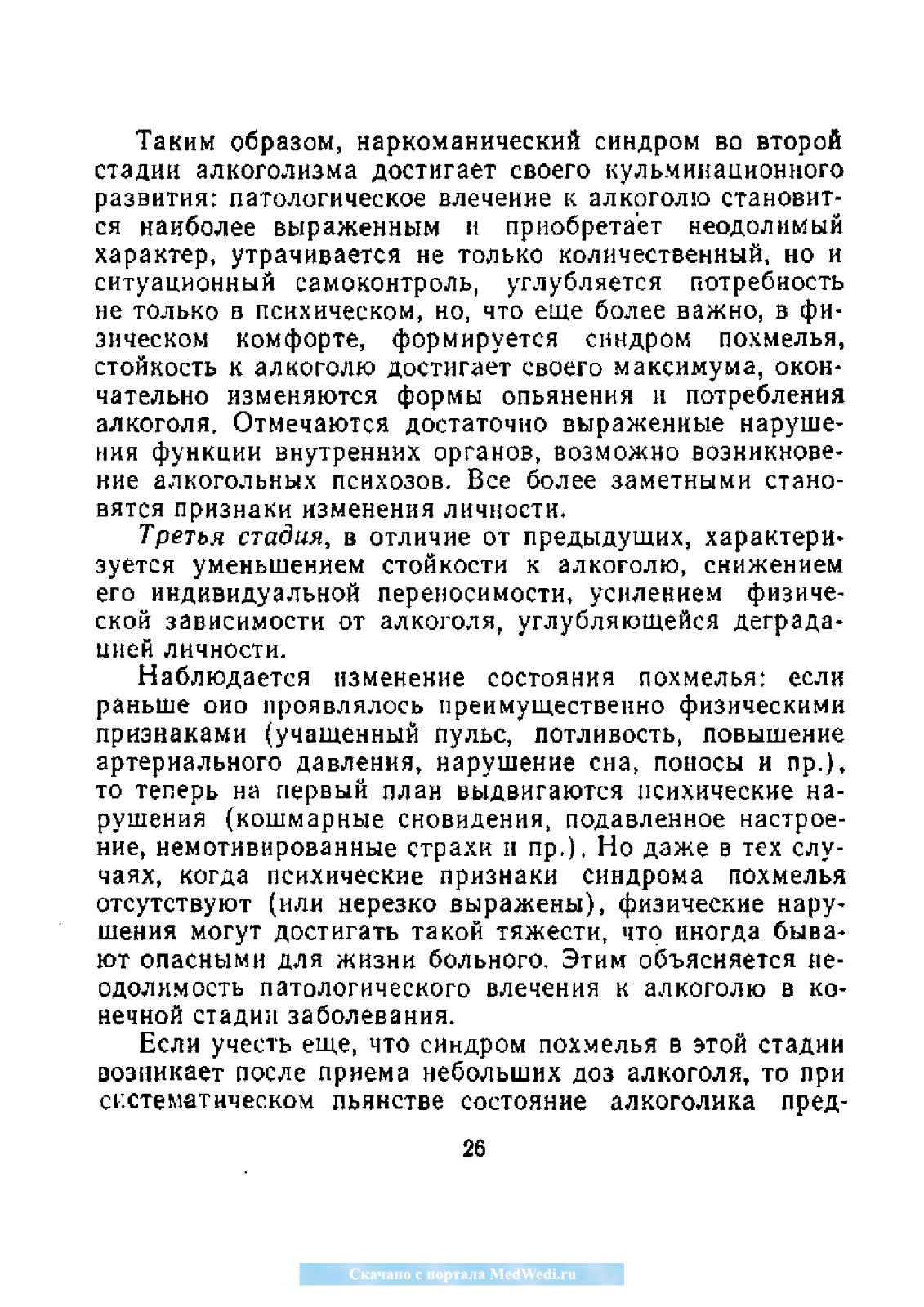 Таким образом, наркоманический синдром во второй стадии алкоголизма достигает своего кульминационного развития: патологическое влечение к алкоголю становится наиболее выраженным и приобретает неодолимый характер, утрачивается не только количественный, но и ситуационный самоконтроль, углубляется потребность не только в психическом, но, что еще более важно, в физическом комфорте, формируется синдром похмелья, стойкость к алкоголю достигает своего максимума, окончательно изменяются формы опьянения и потребления алкоголя. Отмечаются достаточно выраженные нарушения функции внутренних органов, возможно возникновение алкогольных психозов. Все более заметными становятся признаки изменения личности.

Третья стадия, в отличие от предыдущих, характеризуется уменьшением стойкости к алкоголю, снижением его индивидуальной переносимости, усилением физической зависимости от алкоголя, углубляющейся деградацией личности.

Наблюдается изменение состояния похмелья: если раньше оно проявлялось преимущественно физическими признаками (учащенный пульс, потливость, повышение артериального давления, нарушение сна, поносы и пр.), то теперь на первый план выдвигаются психические нарушения (кошмарные сновидения, подавленное настроение, немотивированные страхи и пр.). Но даже в тех случаях, когда психические признаки синдрома похмелья отсутствуют (или нерезко выражены), физические нарушения могут достигать такой тяжести, что иногда бывают опасными для жизни больного. Этим объясняется неодолимость патологического влечения к алкоголю в конечной стадии заболевания.

Если учесть еще, что синдром похмелья в этой стадии возникает после приема небольших доз алкоголя, то при систематическом пьянстве состояние алкоголика пред-

26

Скачано с портала MedWedi.ru